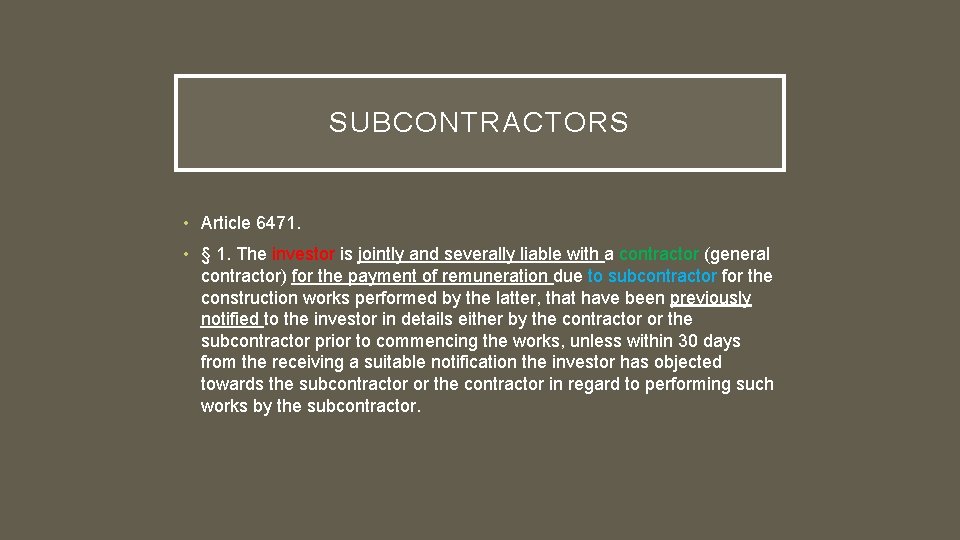 SUBCONTRACTORS

• Article 6471.

• § 1. The investor is jointly and severally liable with a contractor (general contractor) for the payment of remuneration due to subcontractor for the construction works performed by the latter, that have been previously notified to the investor in details either by the contractor or the subcontractor prior to commencing the works, unless within 30 days from the receiving a suitable notification the investor has objected towards the subcontractor or the contractor in regard to performing such works by the subcontractor.